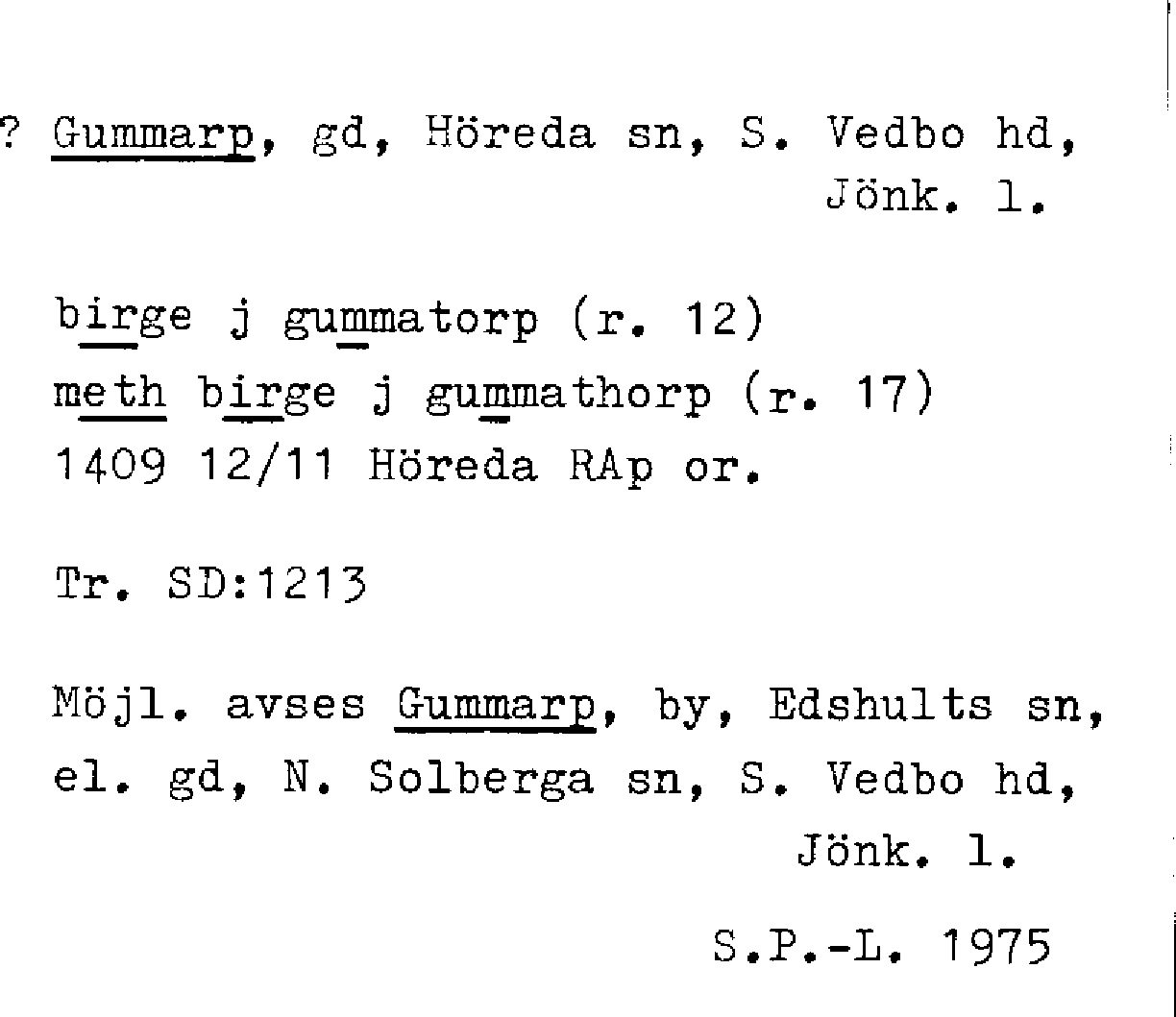 ? Gummarp, gd, Höreda sn, S. Vedbo hd, Jönk. l.

birge j gummatorp (r. 12)
meth birge j gummathorp (r. 17)
1409 12/11 Höreda RAp or.

Tr. SD:1213

Möjl. avses Gummarp, by, Edshults sn, el. gd, N. Solberga sn, S. Vedbo hd, Jönk. l.

S.P.-L. 1975